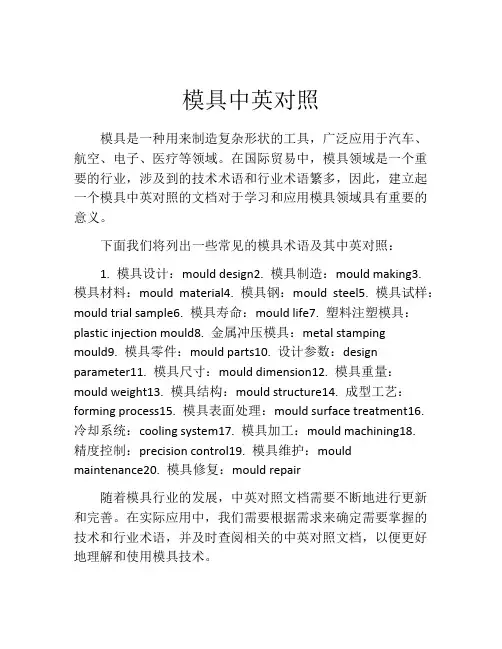 模具中英对照

模具是一种用来制造复杂形状的工具，广泛应用于汽车、航空、电子、医疗等领域。在国际贸易中，模具领域是一个重要的行业，涉及到的技术术语和行业术语繁多，因此，建立起一个模具中英对照的文档对于学习和应用模具领域具有重要的意义。

下面我们将列出一些常见的模具术语及其中英对照：

1. 模具设计：mould design2. 模具制造：mould making3. 模具材料：mould material4. 模具钢：mould steel5. 模具试样：mould trial sample6. 模具寿命：mould life7. 塑料注塑模具：plastic injection mould8. 金属冲压模具：metal stamping mould9. 模具零件：mould parts10. 设计参数：design parameter11. 模具尺寸：mould dimension12. 模具重量：mould weight13. 模具结构：mould structure14. 成型工艺：forming process15. 模具表面处理：mould surface treatment16. 冷却系统：cooling system17. 模具加工：mould machining18. 精度控制：precision control19. 模具维护：mould maintenance20. 模具修复：mould repair

随着模具行业的发展，中英对照文档需要不断地进行更新和完善。在实际应用中，我们需要根据需求来确定需要掌握的技术和行业术语，并及时查阅相关的中英对照文档，以便更好地理解和使用模具技术。